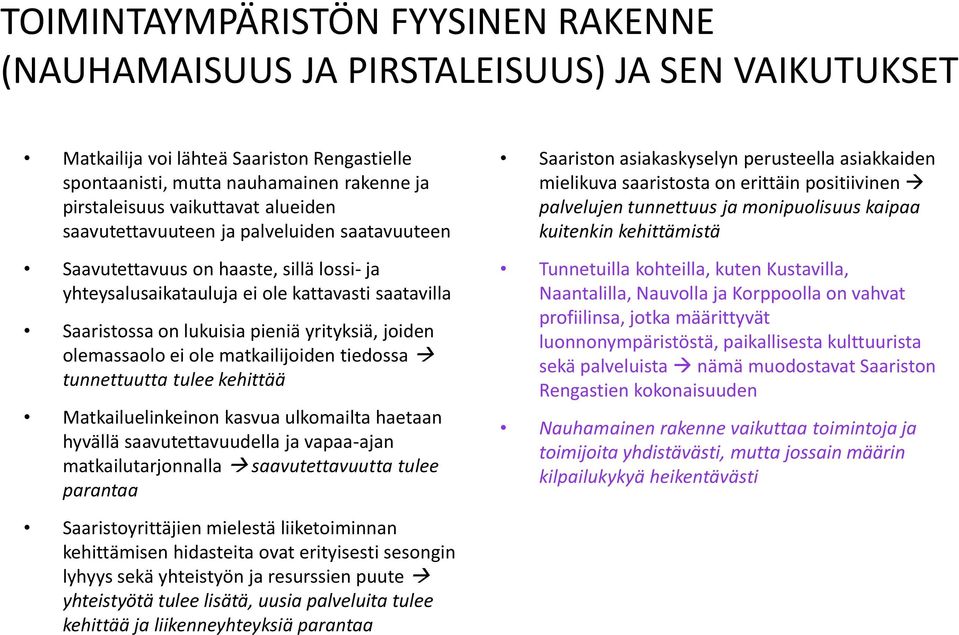 TOIMINTAYMPÄRISTÖN FYYSINEN RAKENNE (NAUHAMAISUUS JA PIRSTALEISUUS) JA SEN VAIKUTUKSET

• Matkailija voi lähteä Saariston Rengastielle spontaanisti, mutta nauhamainen rakenne ja pirstaleisuus vaikuttavat alueiden saavutettavuuteen ja palveluiden saatavuuteen

• Saavutettavuus on haaste, sillä lossi- ja yhteysalusaikatauluja ei ole kattavasti saatavilla

• Saaristossa on lukuisia pieniä yrityksiä, joiden olemassaolo ei ole matkailijoiden tiedossa → tunnettuutta tulee kehittää

• Matkailuelinkeinon kasvua ulkomailta haetaan hyvällä saavutettavuudella ja vapaa-ajan matkailutarjonnalla → saavutettavuutta tulee parantaa

• Saaristoyrittäjien mielestä liiketoiminnan kehittämisen hidasteita ovat erityisesti sesongin lyhyys sekä yhteistyön ja resurssien puute → yhteistyötä tulee lisätä, uusia palveluita tulee kehittää ja liikenneyhteyksiä parantaa

• Saariston asiakaskyselyn perusteella asiakkaiden mielikuva saaristosta on erittäin positiivinen → palvelujen tunnettuus ja monipuolisuus kaipaa kuitenkin kehittämistä

• Tunnetuilla kohteilla, kuten Kustavilla, Naantalilla, Nauvolla ja Korppoolla on vahvat profiilinsa, jotka määrittyvät luonnonympäristöstä, paikallisesta kulttuurista sekä palveluista → nämä muodostavat Saariston Rengastien kokonaisuuden

• Nauhamainen rakenne vaikuttaa toimintoja ja toimijoita yhdistävästi, mutta jossain määrin kilpailukykyä heikentävästi